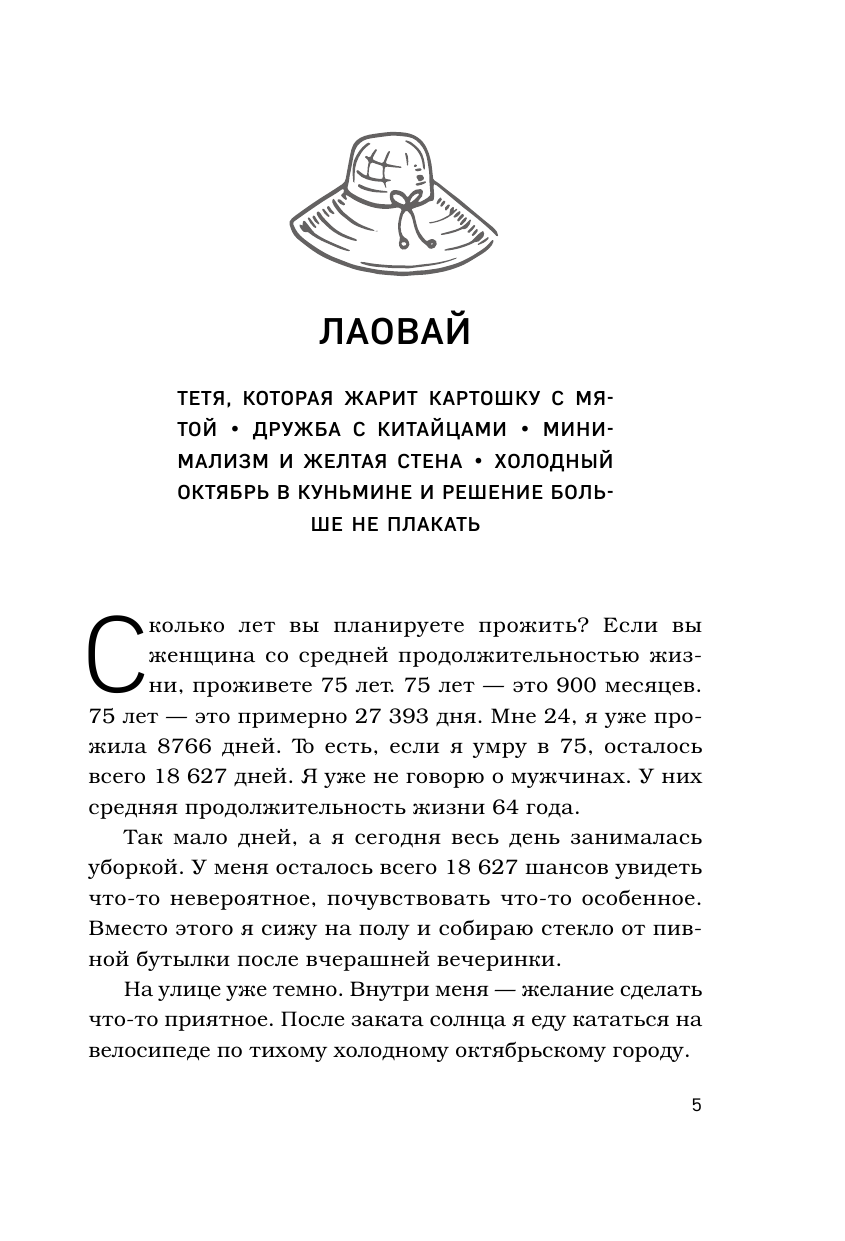 ЛАОВАЙ

ТЕТЯ, КОТОРАЯ ЖАРИТ КАРТОШКУ С МЯТОЙ • ДРУЖБА С КИТАЙЦАМИ • МИНИМАЛИЗМ И ЖЕЛТАЯ СТЕНА • ХОЛОДНЫЙ ОКТЯБРЬ В КУНЬМИНЕ И РЕШЕНИЕ БОЛЬШЕ НЕ ПЛАКАТЬ

Сколько лет вы планируете прожить? Если вы женщина со средней продолжительностью жизни, проживете 75 лет. 75 лет — это 900 месяцев. 75 лет — это примерно 27 393 дня. Мне 24, я уже прожила 8766 дней. То есть, если я умру в 75, осталось всего 18 627 дней. Я уже не говорю о мужчинах. У них средняя продолжительность жизни 64 года.

Так мало дней, а я сегодня весь день занималась уборкой. У меня осталось всего 18 627 шансов увидеть что-то невероятное, почувствовать что-то особенное. Вместо этого я сижу на полу и собираю стекло от пивной бутылки после вчерашней вечеринки.

На улице уже темно. Внутри меня — желание сделать что-то приятное. После заката солнца я еду кататься на велосипеде по тихому холодному октябрьскому городу.

5